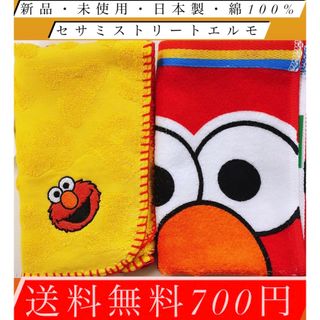 新品・未使用・日本製・綿100%

セサミストリートエルモ

送料無料700円